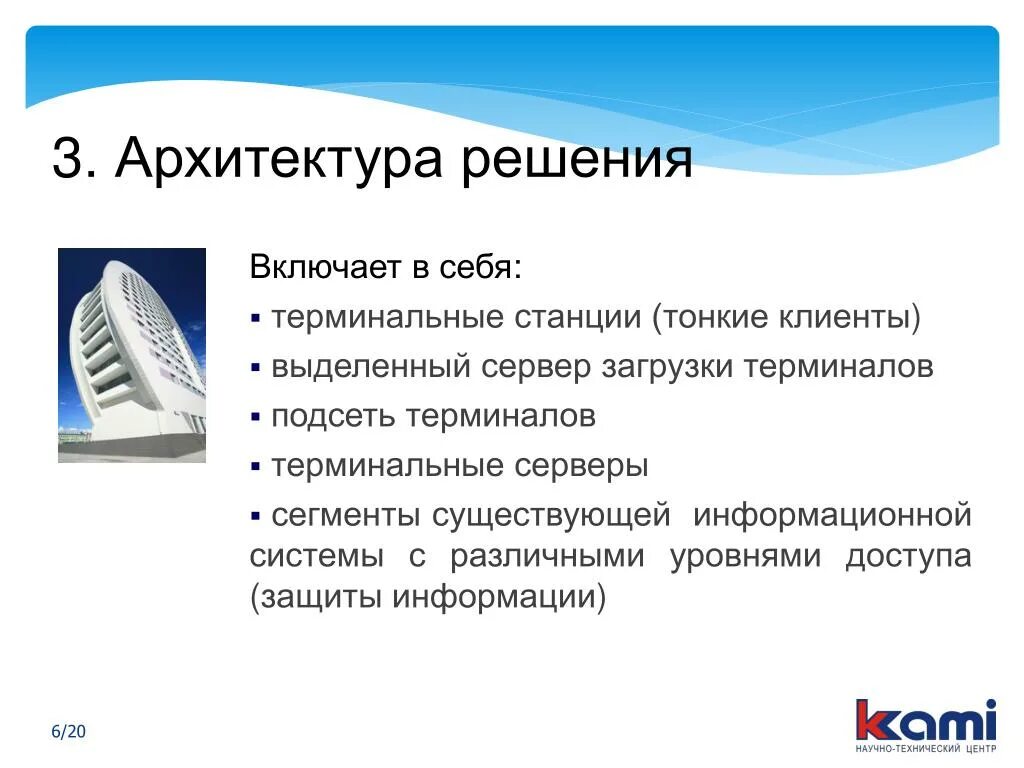 3. Архитектура решения

Включает в себя:

▪ терминальные станции (тонкие клиенты)

▪ выделенный сервер загрузки терминалов

▪ подсеть терминалов

▪ терминальные серверы

▪ сегменты существующей информационной системы с различными уровнями доступа (защиты информации)

6/20

kami
НАУЧНО-ТЕХНИЧЕСКИЙ ЦЕНТР